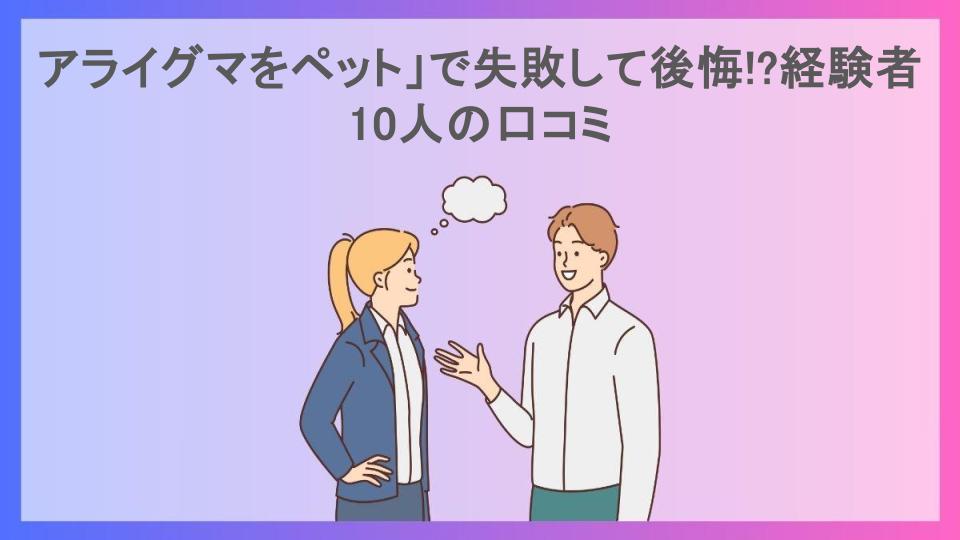 アライグマをペット」で失敗して後悔!?経験者10人の口コミ